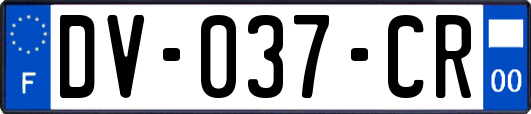 F
DV-037-CR
00